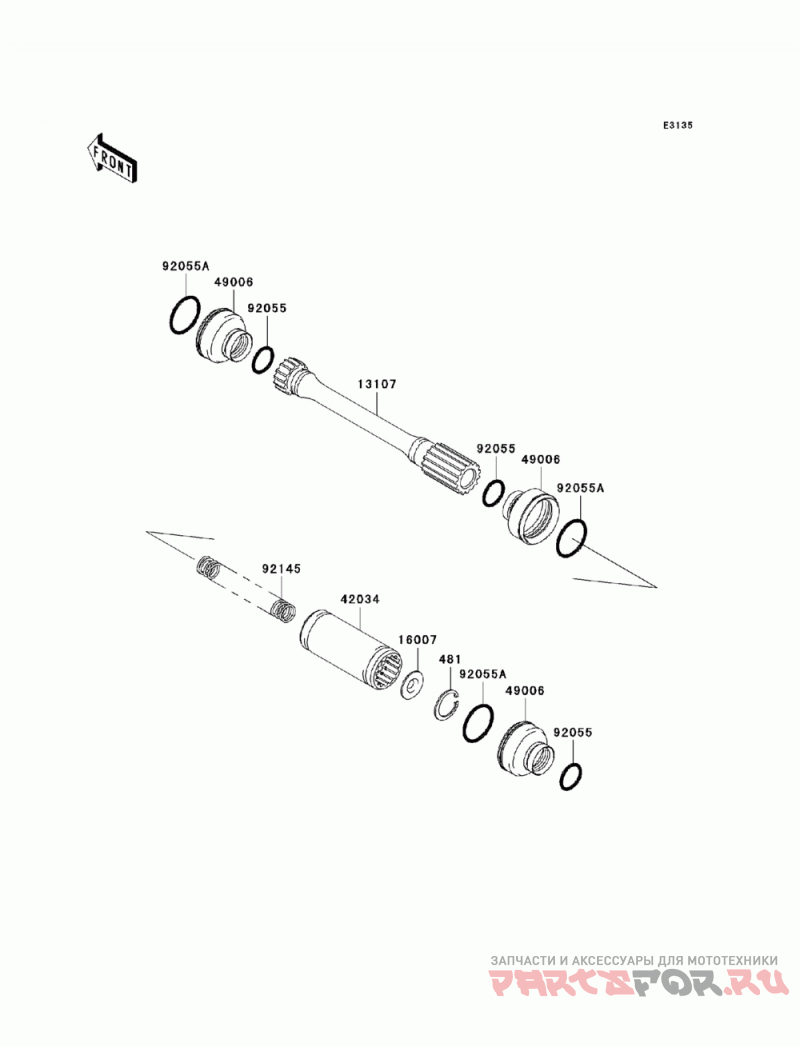 E3135

FRONT

92055A
49006
92055
13107
92055
49006
92055A

92145
42034
16007
481
92055A
49006
92055

ЗАПЧАСТИ И АКСЕССУАРЫ ДЛЯ МОТОТЕХНИКИ
PARTSFOR.RU